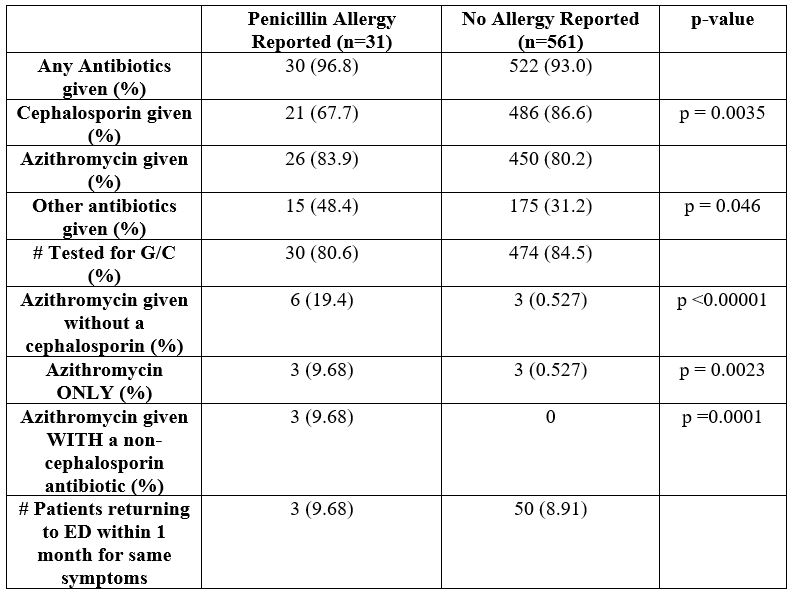 | | Penicillin Allergy Reported (n=31) | No Allergy Reported (n=561) | p-value |
|---|---|---|---|
| Any Antibiotics given (%) | 30 (96.8) | 522 (93.0) | |
| Cephalosporin given (%) | 21 (67.7) | 486 (86.6) | p = 0.0035 |
| Azithromycin given (%) | 26 (83.9) | 450 (80.2) | |
| Other antibiotics given (%) | 15 (48.4) | 175 (31.2) | p = 0.046 |
| # Tested for G/C (%) | 30 (80.6) | 474 (84.5) | |
| Azithromycin given without a cephalosporin (%) | 6 (19.4) | 3 (0.527) | p <0.00001 |
| Azithromycin ONLY (%) | 3 (9.68) | 3 (0.527) | p = 0.0023 |
| Azithromycin given WITH a non-cephalosporin antibiotic (%) | 3 (9.68) | 0 | p =0.0001 |
| # Patients returning to ED within 1 month for same symptoms | 3 (9.68) | 50 (8.91) | |